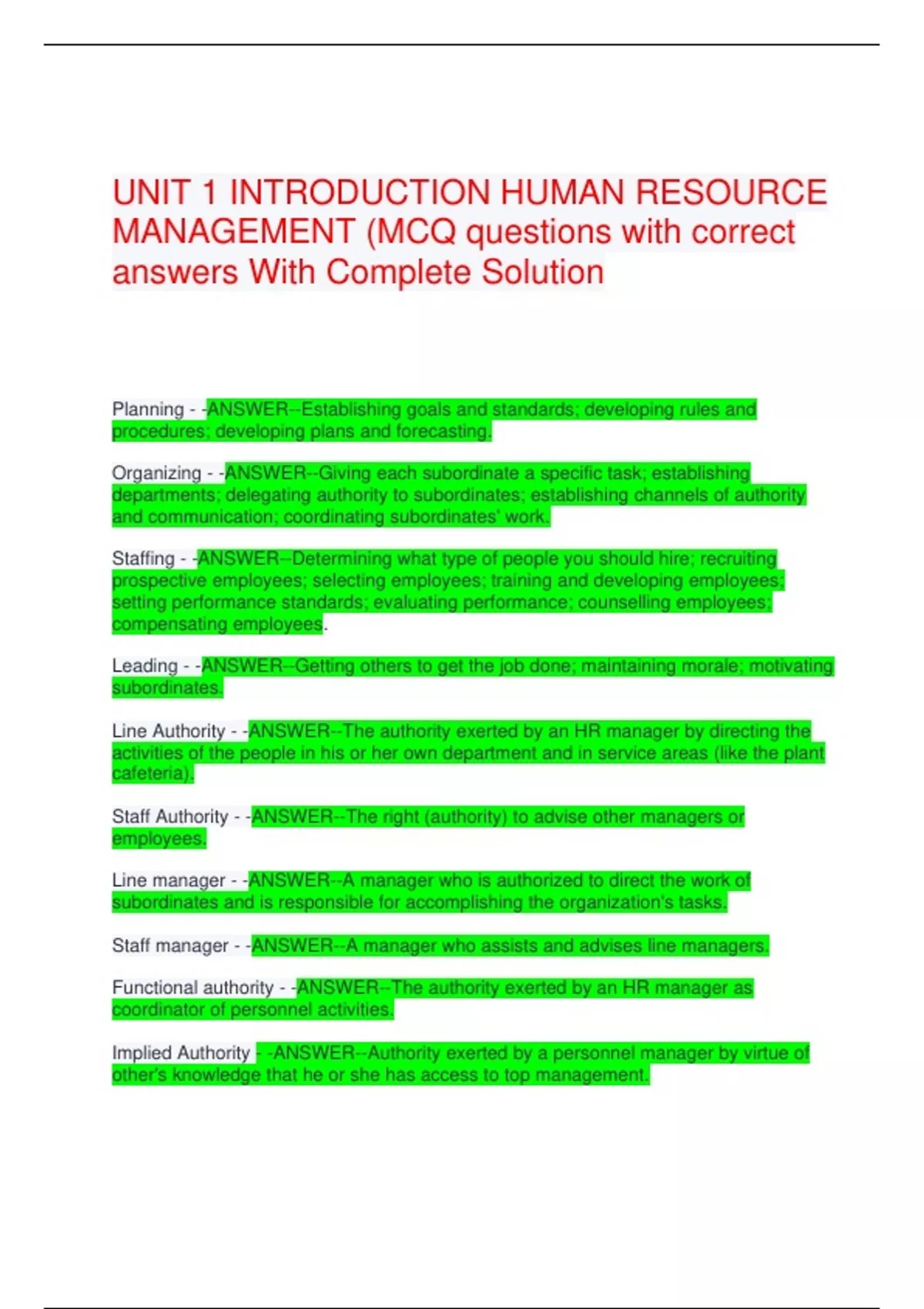 UNIT 1 INTRODUCTION HUMAN RESOURCE MANAGEMENT (MCQ questions with correct answers With Complete Solution

Planning - -ANSWER--Establishing goals and standards; developing rules and procedures; developing plans and forecasting.

Organizing - -ANSWER--Giving each subordinate a specific task; establishing departments; delegating authority to subordinates; establishing channels of authority and communication; coordinating subordinates' work.

Staffing - -ANSWER--Determining what type of people you should hire; recruiting prospective employees; selecting employees; training and developing employees; setting performance standards; evaluating performance; counselling employees; compensating employees.

Leading - -ANSWER--Getting others to get the job done; maintaining morale; motivating subordinates.

Line Authority - -ANSWER--The authority exerted by an HR manager by directing the activities of the people in his or her own department and in service areas (like the plant cafeteria).

Staff Authority - -ANSWER--The right (authority) to advise other managers or employees.

Line manager - -ANSWER--A manager who is authorized to direct the work of subordinates and is responsible for accomplishing the organization's tasks.

Staff manager - -ANSWER--A manager who assists and advises line managers.

Functional authority - -ANSWER--The authority exerted by an HR manager as coordinator of personnel activities.

Implied Authority - -ANSWER--Authority exerted by a personnel manager by virtue of other's knowledge that he or she has access to top management.